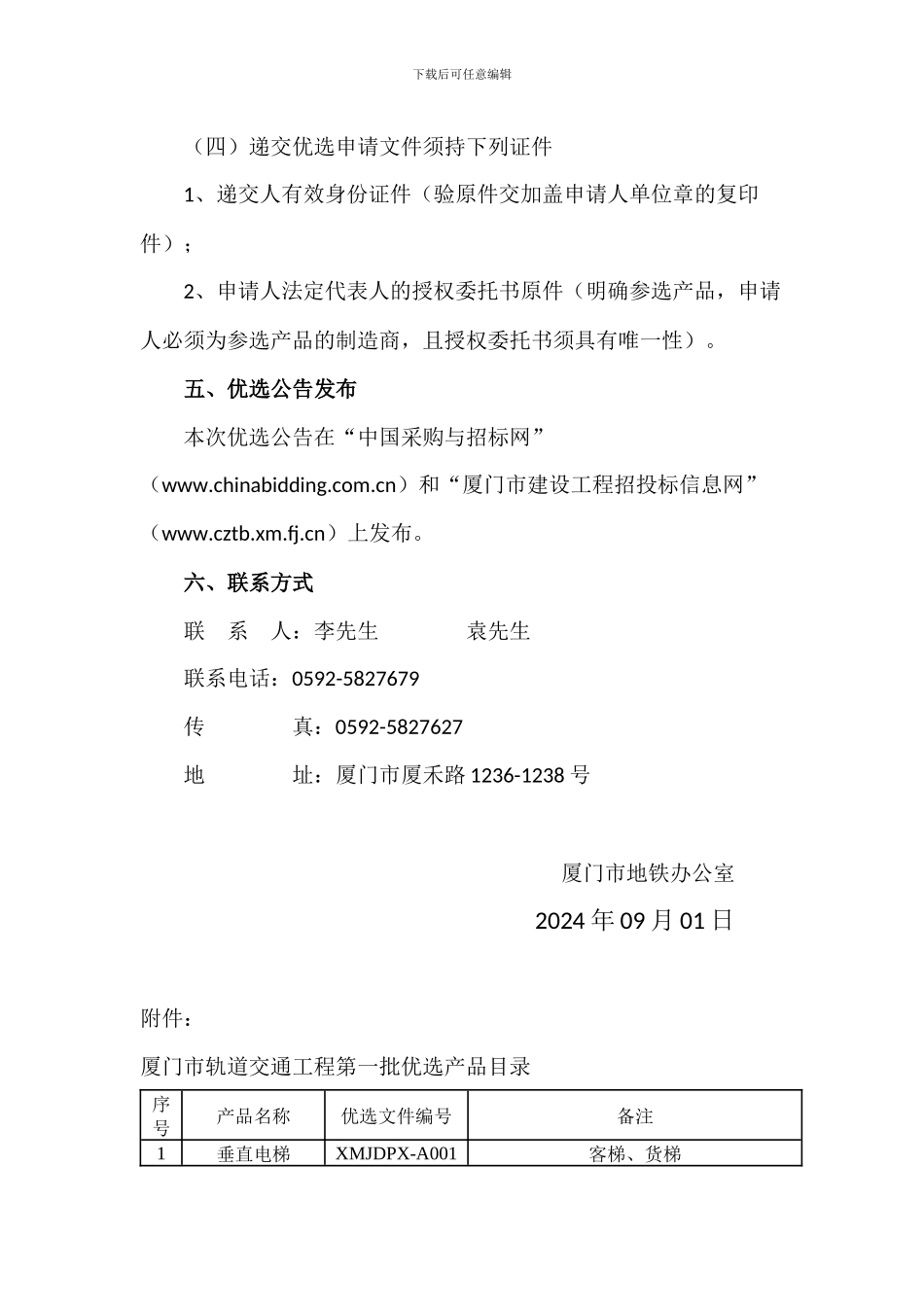 下载后可任意编辑

（四）递交优选申请文件须持下列证件

1、递交人有效身份证件（验原件交加盖申请人单位章的复印件）；

2、申请人法定代表人的授权委托书原件（明确参选产品，申请人必须为参选产品的制造商，且授权委托书须具有唯一性）。

五、优选公告发布

本次优选公告在“中国采购与招标网”（www.chinabidding.com.cn）和“厦门市建设工程招投标信息网”（www.cztb.xm.fj.cn）上发布。

六、联系方式

联　系　人：李先生　　　　袁先生

联系电话：0592-5827679

传　　　真：0592-5827627

地　　　址：厦门市厦禾路 1236-1238 号

厦门市地铁办公室

2024 年 09 月 01 日

附件：

厦门市轨道交通工程第一批优选产品目录

| 序号 | 产品名称 | 优选文件编号 | 备注 |
|---|---|---|---|
| 1 | 垂直电梯 | XMJDPX-A001 | 客梯、货梯 |